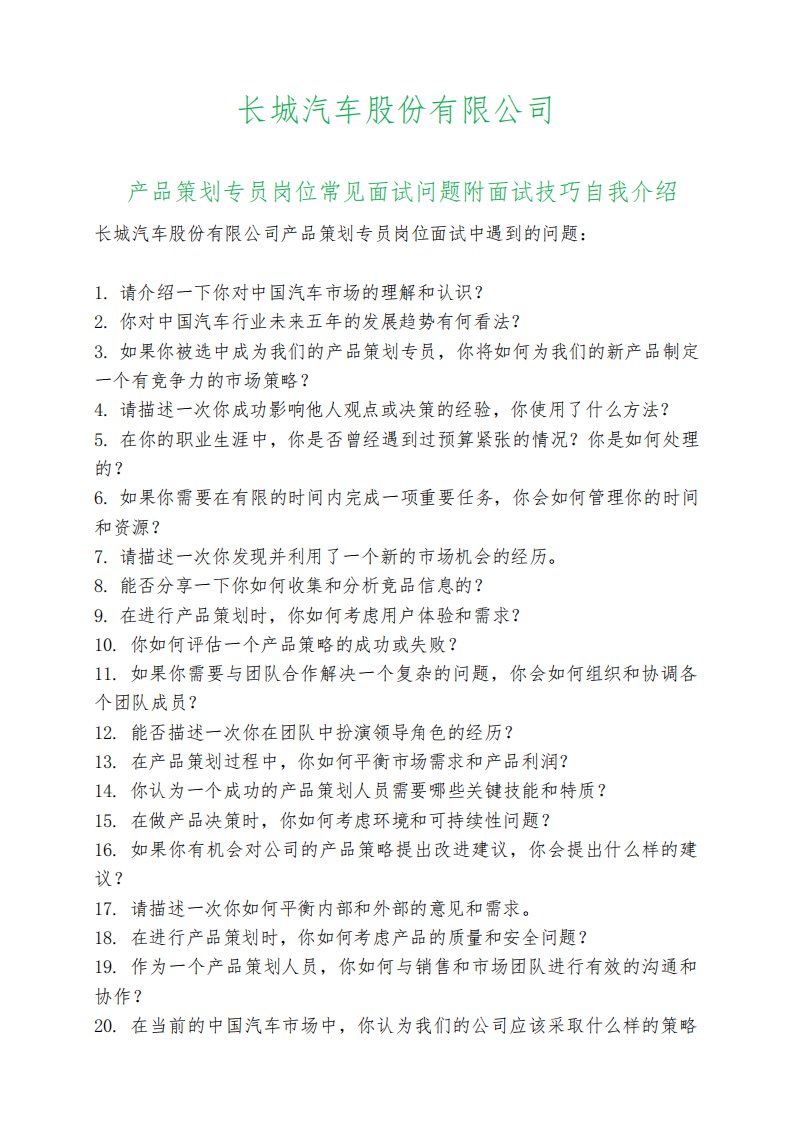 长城汽车股份有限公司

产品策划专员岗位常见面试问题附面试技巧自我介绍

长城汽车股份有限公司产品策划专员岗位面试中遇到的问题：

1. 请介绍一下你对中国汽车市场的理解和认识？
2. 你对中国汽车行业未来五年的发展趋势有何看法？
3. 如果你被选中成为我们的产品策划专员，你将如何为我们的新产品制定一个有竞争力的市场策略？
4. 请描述一次你成功影响他人观点或决策的经验，你使用了什么方法？
5. 在你的职业生涯中，你是否曾经遇到过预算紧张的情况？你是如何处理的？
6. 如果你需要在有限的时间内完成一项重要任务，你会如何管理你的时间和资源？
7. 请描述一次你发现并利用了一个新的市场机会的经历。
8. 能否分享一下你如何收集和分析竞品信息的？
9. 在进行产品策划时，你如何考虑用户体验和需求？
10. 你如何评估一个产品策略的成功或失败？
11. 如果你需要与团队合作解决一个复杂的问题，你会如何组织和协调各个团队成员？
12. 能否描述一次你在团队中扮演领导角色的经历？
13. 在产品策划过程中，你如何平衡市场需求和产品利润？
14. 你认为一个成功的产品策划人员需要哪些关键技能和特质？
15. 在做产品决策时，你如何考虑环境和可持续性问题？
16. 如果你有机会对公司的产品策略提出改进建议，你会提出什么样的建议？
17. 请描述一次你如何平衡内部和外部的意见和需求。
18. 在进行产品策划时，你如何考虑产品的质量和安全问题？
19. 作为一个产品策划人员，你如何与销售和市场团队进行有效的沟通和协作？
20. 在当前的中国汽车市场中，你认为我们的公司应该采取什么样的策略